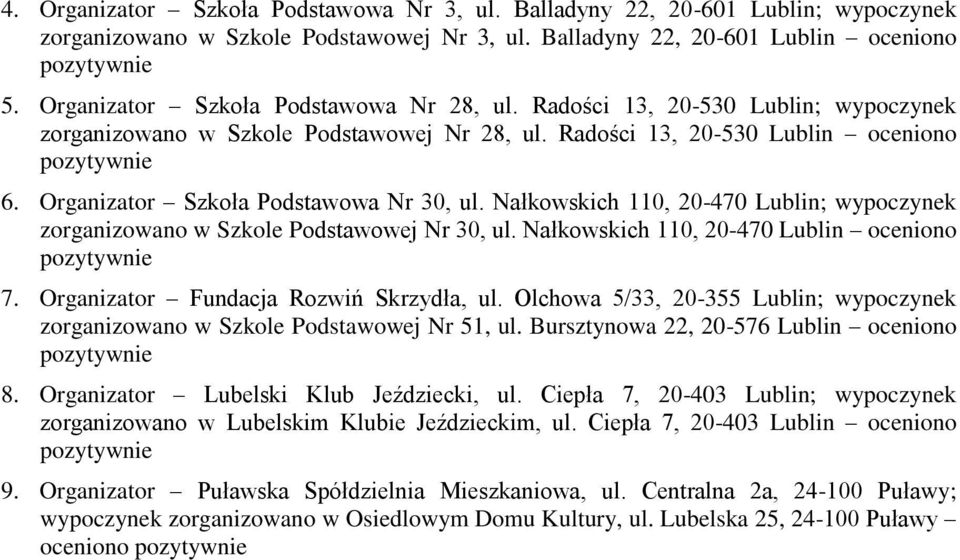 4. Organizator – Szkoła Podstawowa Nr 3, ul. Balladyny 22, 20-601 Lublin; wypoczynek zorganizowano w Szkole Podstawowej Nr 3, ul. Balladyny 22, 20-601 Lublin – oceniono pozytywnie

5. Organizator – Szkoła Podstawowa Nr 28, ul. Radości 13, 20-530 Lublin; wypoczynek zorganizowano w Szkole Podstawowej Nr 28, ul. Radości 13, 20-530 Lublin – oceniono pozytywnie

6. Organizator – Szkoła Podstawowa Nr 30, ul. Nałkowskich 110, 20-470 Lublin; wypoczynek zorganizowano w Szkole Podstawowej Nr 30, ul. Nałkowskich 110, 20-470 Lublin – oceniono pozytywnie

7. Organizator – Fundacja Rozwiń Skrzydła, ul. Olchowa 5/33, 20-355 Lublin; wypoczynek zorganizowano w Szkole Podstawowej Nr 51, ul. Bursztynowa 22, 20-576 Lublin – oceniono pozytywnie

8. Organizator – Lubelski Klub Jeździecki, ul. Ciepła 7, 20-403 Lublin; wypoczynek zorganizowano w Lubelskim Klubie Jeździeckim, ul. Ciepła 7, 20-403 Lublin – oceniono pozytywnie

9. Organizator – Puławska Spółdzielnia Mieszkaniowa, ul. Centralna 2a, 24-100 Puławy; wypoczynek zorganizowano w Osiedlowym Domu Kultury, ul. Lubelska 25, 24-100 Puławy – oceniono pozytywnie